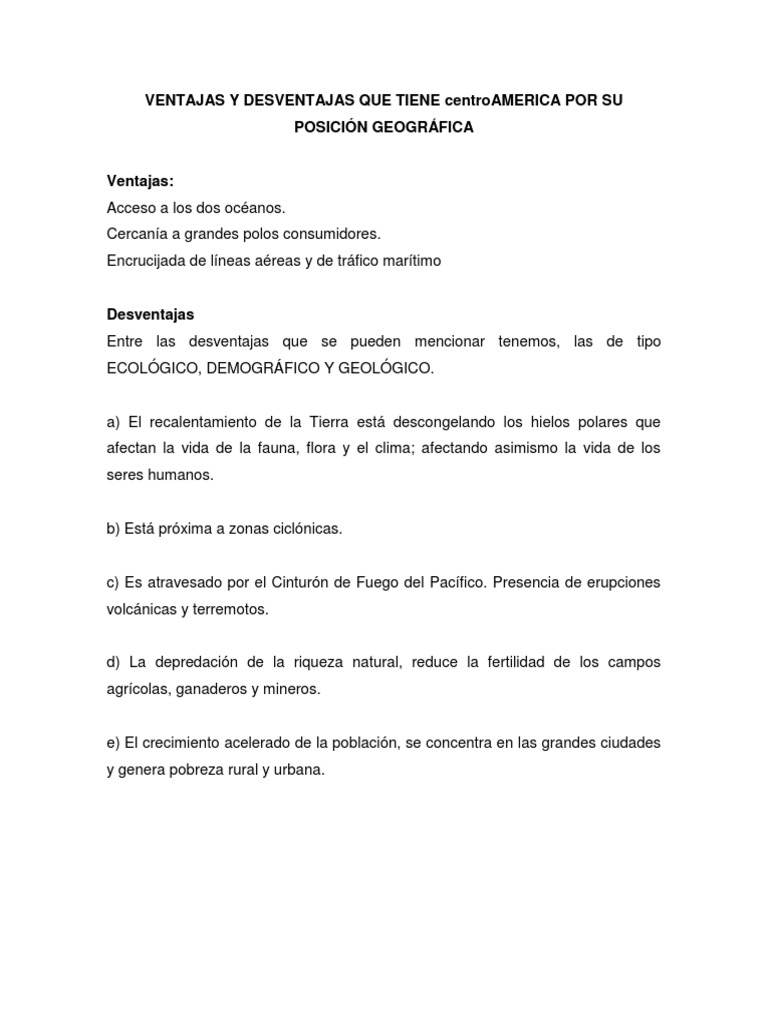 VENTAJAS Y DESVENTAJAS QUE TIENE centroAMERICA POR SU POSICIÓN GEOGRÁFICA

Ventajas:
Acceso a los dos océanos.
Cercanía a grandes polos consumidores.
Encrucijada de líneas aéreas y de tráfico marítimo

Desventajas
Entre las desventajas que se pueden mencionar tenemos, las de tipo ECOLÓGICO, DEMOGRÁFICO Y GEOLÓGICO.

a) El recalentamiento de la Tierra está descongelando los hielos polares que afectan la vida de la fauna, flora y el clima; afectando asimismo la vida de los seres humanos.

b) Está próxima a zonas ciclónicas.

c) Es atravesado por el Cinturón de Fuego del Pacífico. Presencia de erupciones volcánicas y terremotos.

d) La depredación de la riqueza natural, reduce la fertilidad de los campos agrícolas, ganaderos y mineros.

e) El crecimiento acelerado de la población, se concentra en las grandes ciudades y genera pobreza rural y urbana.